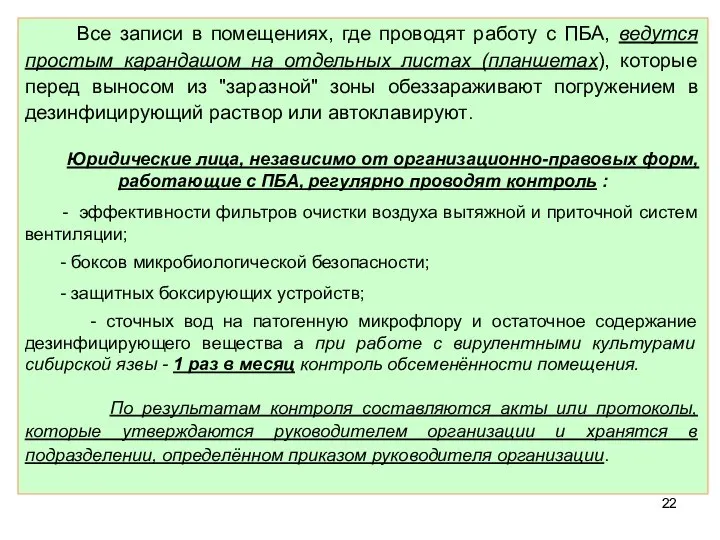 Все записи в помещениях, где проводят работу с ПБА, ведутся простым карандашом на отдельных листах (планшетах), которые перед выносом из "заразной" зоны обеззараживают погружением в дезинфицирующий раствор или автоклавируют.

Юридические лица, независимо от организационно-правовых форм, работающие с ПБА, регулярно проводят контроль :

- эффективности фильтров очистки воздуха вытяжной и приточной систем вентиляции;

- боксов микробиологической безопасности;

- защитных боксирующих устройств;

- сточных вод на патогенную микрофлору и остаточное содержание дезинфицирующего вещества а при работе с вирулентными культурами сибирской язвы - 1 раз в месяц контроль обсеменённости помещения.

По результатам контроля составляются акты или протоколы, которые утверждаются руководителем организации и хранятся в подразделении, определённом приказом руководителя организации.

22